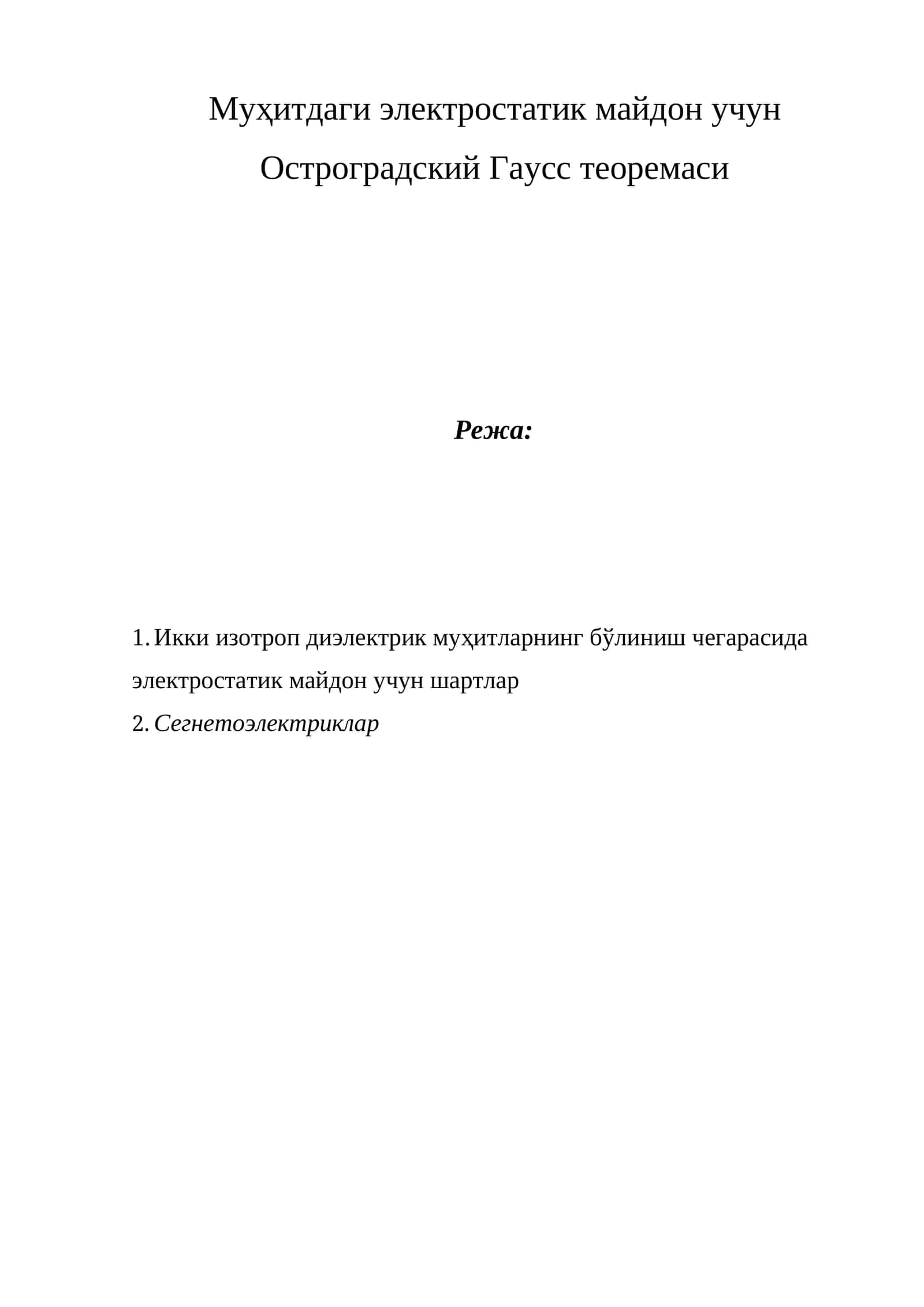 Муҳитдаги электростатик майдон учун Остроградский Гаусс теоремаси

Режа:

1. Икки изотроп диэлектрик муҳитларнинг бўлиниш чегарасида электростатик майдон учун шартлар
2. Сегнетоэлектриклар